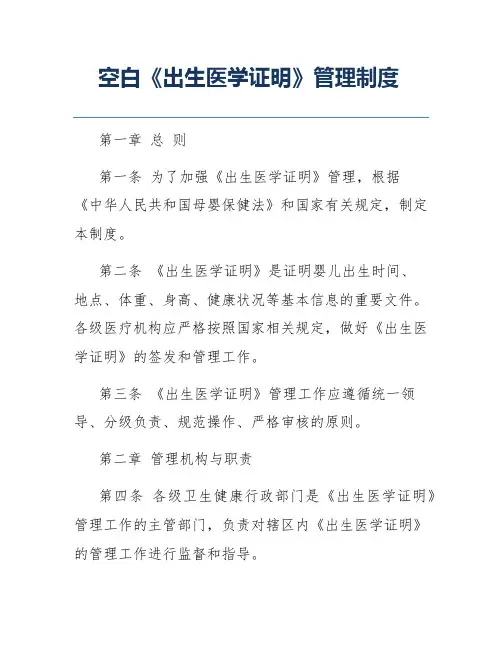 空白《出生医学证明》管理制度

第一章 总 则

第一条 为了加强《出生医学证明》管理，根据《中华人民共和国母婴保健法》和国家有关规定，制定本制度。

第二条 《出生医学证明》是证明婴儿出生时间、地点、体重、身高、健康状况等基本信息的重要文件。各级医疗机构应严格按照国家相关规定，做好《出生医学证明》的签发和管理工作。

第三条 《出生医学证明》管理工作应遵循统一领导、分级负责、规范操作、严格审核的原则。

第二章 管理机构与职责

第四条 各级卫生健康行政部门是《出生医学证明》管理工作的主管部门，负责对辖区内《出生医学证明》的管理工作进行监督和指导。